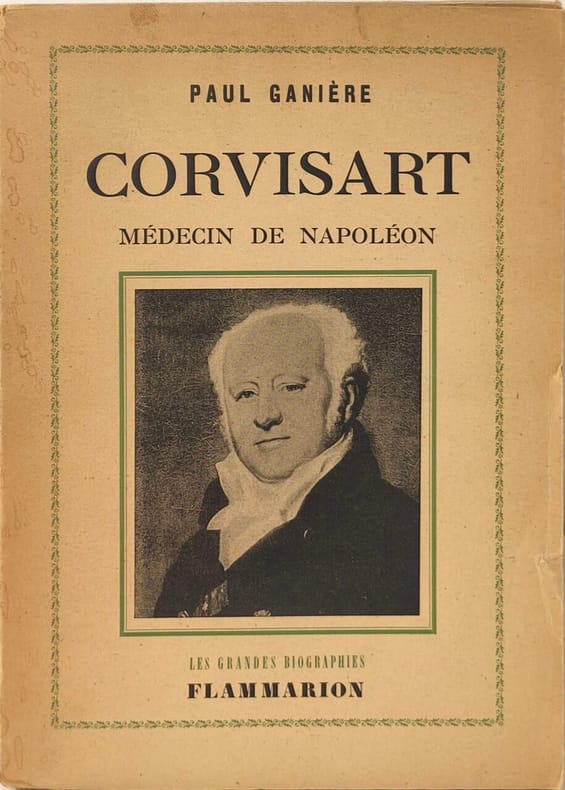 PAUL GANIÈRE

CORVISART

MÉDECIN DE NAPOLÉON

LES GRANDES BIOGRAPHIES
FLAMMARION